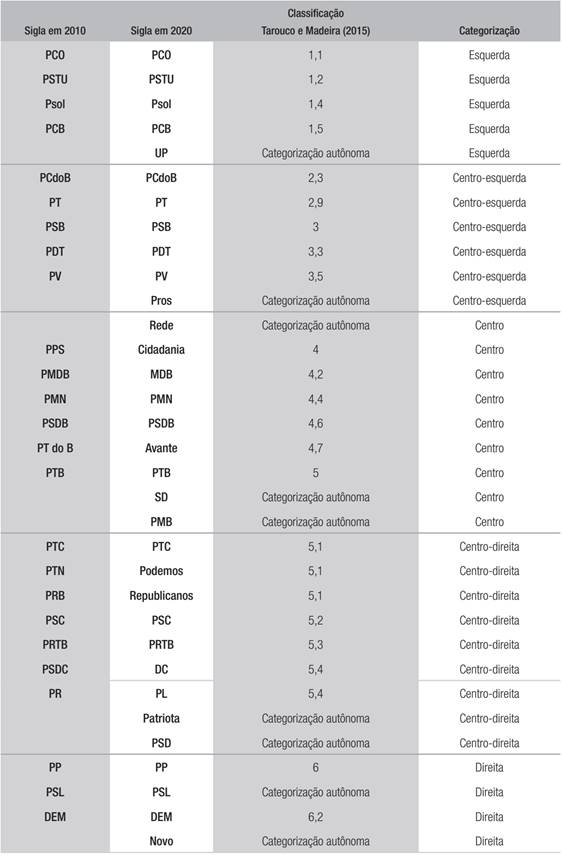 | Sigla em 2010 | Sigla em 2020 | Classificação Tarouco e Madeira (2015) | Categorização |
|---|---|---|---|
| PCO | PCO | 1,1 | Esquerda |
| PSTU | PSTU | 1,2 | Esquerda |
| Psol | Psol | 1,4 | Esquerda |
| PCB | PCB | 1,5 | Esquerda |
| | UP | Categorização autônoma | Esquerda |
| PCdoB | PCdoB | 2,3 | Centro-esquerda |
| PT | PT | 2,9 | Centro-esquerda |
| PSB | PSB | 3 | Centro-esquerda |
| PDT | PDT | 3,3 | Centro-esquerda |
| PV | PV | 3,5 | Centro-esquerda |
| | Pros | Categorização autônoma | Centro-esquerda |
| | Rede | Categorização autônoma | Centro |
| PPS | Cidadania | 4 | Centro |
| PMDB | MDB | 4,2 | Centro |
| PMN | PMN | 4,4 | Centro |
| PSDB | PSDB | 4,6 | Centro |
| PT do B | Avante | 4,7 | Centro |
| PTB | PTB | 5 | Centro |
| | SD | Categorização autônoma | Centro |
| | PMB | Categorização autônoma | Centro |
| PTC | PTC | 5,1 | Centro-direita |
| PTN | Podemos | 5,1 | Centro-direita |
| PRB | Republicanos | 5,1 | Centro-direita |
| PSC | PSC | 5,2 | Centro-direita |
| PRTB | PRTB | 5,3 | Centro-direita |
| PSDC | DC | 5,4 | Centro-direita |
| PR | PL | 5,4 | Centro-direita |
| | Patriota | Categorização autônoma | Centro-direita |
| | PSD | Categorização autônoma | Centro-direita |
| PP | PP | 6 | Direita |
| PSL | PSL | Categorização autônoma | Direita |
| DEM | DEM | 6,2 | Direita |
| | Novo | Categorização autônoma | Direita |